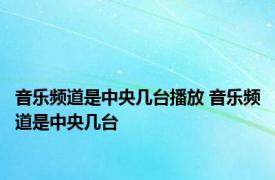 音乐频道是中央几台播放 音乐频道是中央几台